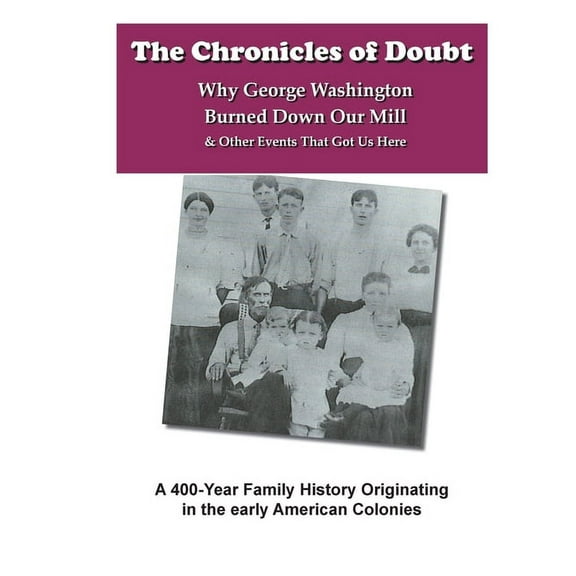 The Chronicles of Doubt

Why George Washington Burned Down Our Mill

& Other Events That Got Us Here

A 400-Year Family History Originating in the early American Colonies